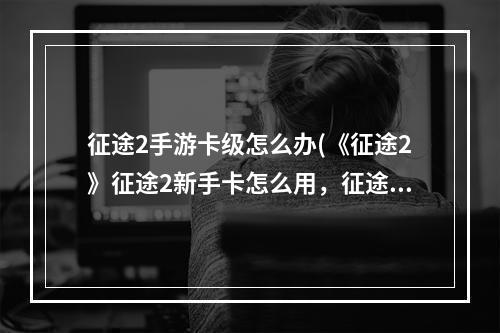 征途2手游卡级怎么办(《征途2》征途2新手卡怎么用，征途...